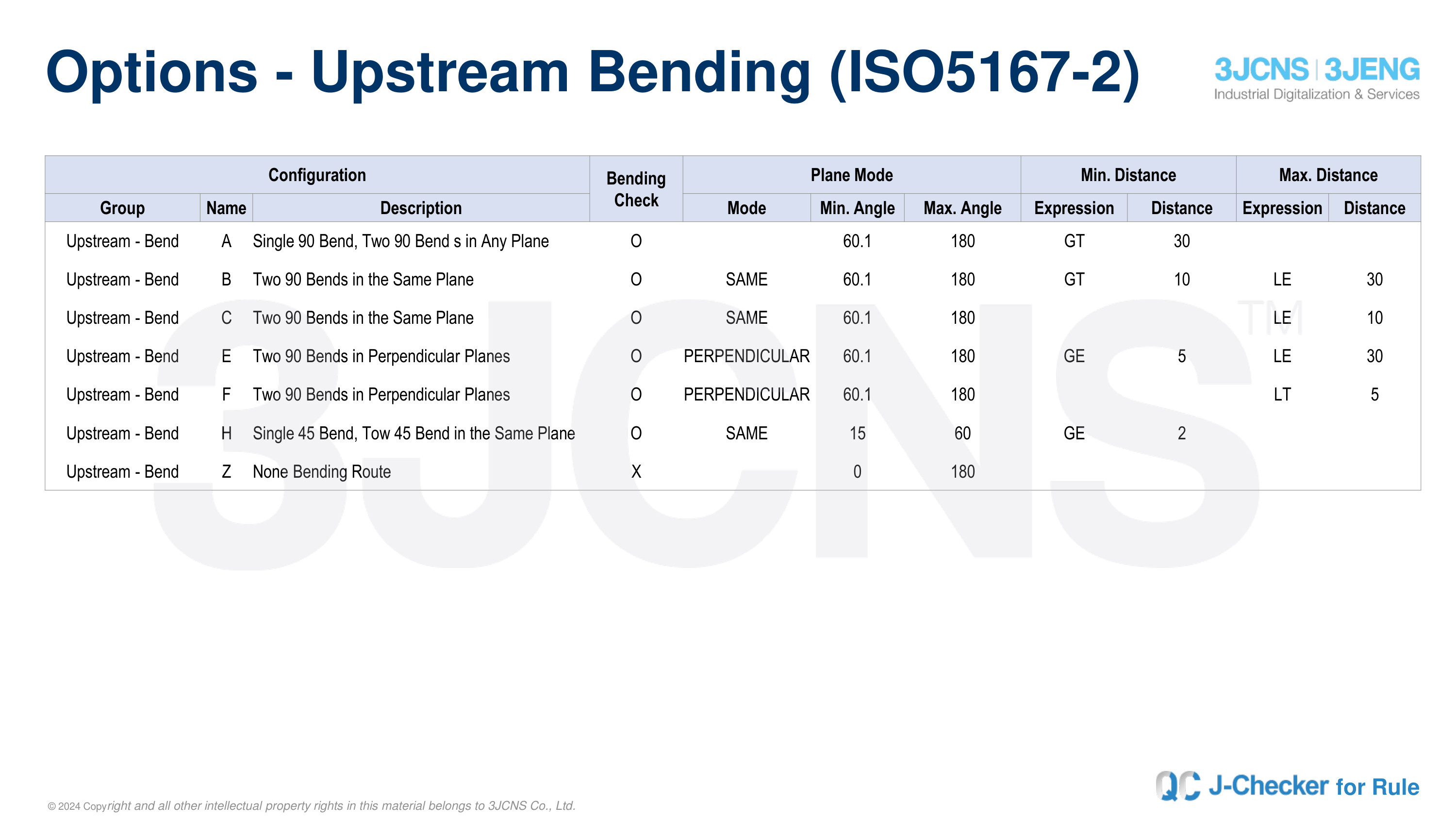 Options - Upstream Bending (ISO5167-2)

3JCNS | 3JENG
Industrial Digitalization & Services

| Configuration | | | Bending Check | Plane Mode | | | Min. Distance | | Max. Distance | |
|---|---|---|---|---|---|---|---|---|---|---|
| Group | Name | Description | | Mode | Min. Angle | Max. Angle | Expression | Distance | Expression | Distance |
| Upstream - Bend | A | Single 90 Bend, Two 90 Bend s in Any Plane | O | | 60.1 | 180 | GT | 30 | | |
| Upstream - Bend | B | Two 90 Bends in the Same Plane | O | SAME | 60.1 | 180 | GT | 10 | LE | 30 |
| Upstream - Bend | C | Two 90 Bends in the Same Plane | O | SAME | 60.1 | 180 | | | LE | 10 |
| Upstream - Bend | E | Two 90 Bends in Perpendicular Planes | O | PERPENDICULAR | 60.1 | 180 | GE | 5 | LE | 30 |
| Upstream - Bend | F | Two 90 Bends in Perpendicular Planes | O | PERPENDICULAR | 60.1 | 180 | | | LT | 5 |
| Upstream - Bend | H | Single 45 Bend, Tow 45 Bend in the Same Plane | O | SAME | 15 | 60 | GE | 2 | | |
| Upstream - Bend | Z | None Bending Route | X | | 0 | 180 | | | | |

3JCNS TM

© 2024 Copyright and all other intellectual property rights in this material belongs to 3JCNS Co., Ltd.

QC J-Checker for Rule